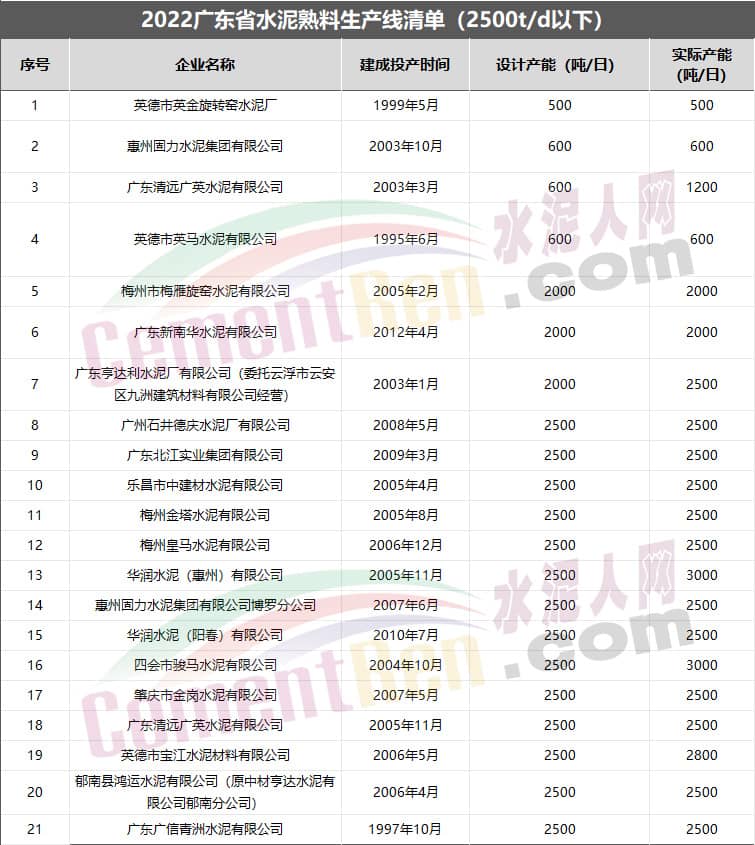 2022广东省水泥熟料生产线清单（2500t/d以下）

| 序号 | 企业名称 | 建成投产时间 | 设计产能（吨/日） | 实际产能（吨/日） |
|---|---|---|---|---|
| 1 | 英德市英金旋转窑水泥厂 | 1999年5月 | 500 | 500 |
| 2 | 惠州固力水泥集团有限公司 | 2003年10月 | 600 | 600 |
| 3 | 广东清远广英水泥有限公司 | 2003年3月 | 600 | 1200 |
| 4 | 英德市英马水泥有限公司 | 1995年6月 | 600 | 600 |
| 5 | 梅州市梅雁旋窑水泥有限公司 | 2005年2月 | 2000 | 2000 |
| 6 | 广东新南华水泥有限公司 | 2012年4月 | 2000 | 2000 |
| 7 | 广东亨达利水泥厂有限公司（委托云浮市云安区九洲建筑材料有限公司经营） | 2003年1月 | 2000 | 2500 |
| 8 | 广州石井德庆水泥厂有限公司 | 2008年5月 | 2500 | 2500 |
| 9 | 广东北江实业集团有限公司 | 2009年3月 | 2500 | 2500 |
| 10 | 乐昌市中建材水泥有限公司 | 2005年4月 | 2500 | 2500 |
| 11 | 梅州金塔水泥有限公司 | 2005年8月 | 2500 | 2500 |
| 12 | 梅州皇马水泥有限公司 | 2006年12月 | 2500 | 2500 |
| 13 | 华润水泥（惠州）有限公司 | 2005年11月 | 2500 | 3000 |
| 14 | 惠州固力水泥集团有限公司博罗分公司 | 2007年6月 | 2500 | 2500 |
| 15 | 华润水泥（阳春）有限公司 | 2010年7月 | 2500 | 2500 |
| 16 | 四会市骏马水泥有限公司 | 2004年10月 | 2500 | 3000 |
| 17 | 肇庆市金岗水泥有限公司 | 2007年5月 | 2500 | 2500 |
| 18 | 广东清远广英水泥有限公司 | 2005年11月 | 2500 | 2500 |
| 19 | 英德市宝江水泥材料有限公司 | 2006年5月 | 2500 | 2800 |
| 20 | 郁南县鸿运水泥有限公司（原中材亨达水泥有限公司郁南分公司） | 2006年4月 | 2500 | 2500 |
| 21 | 广东广信青洲水泥有限公司 | 1997年10月 | 2500 | 2500 |

水泥人网 CementRen.com
水泥人网 CementRen.com